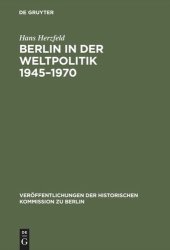 DE GRUYTER

Hans Herzfeld

BERLIN IN DER WELTPOLITIK 1945–1970

VERÖFFENTLICHUNGEN DER HISTORISCHEN KOMMISSION ZU BERLIN

DE
G